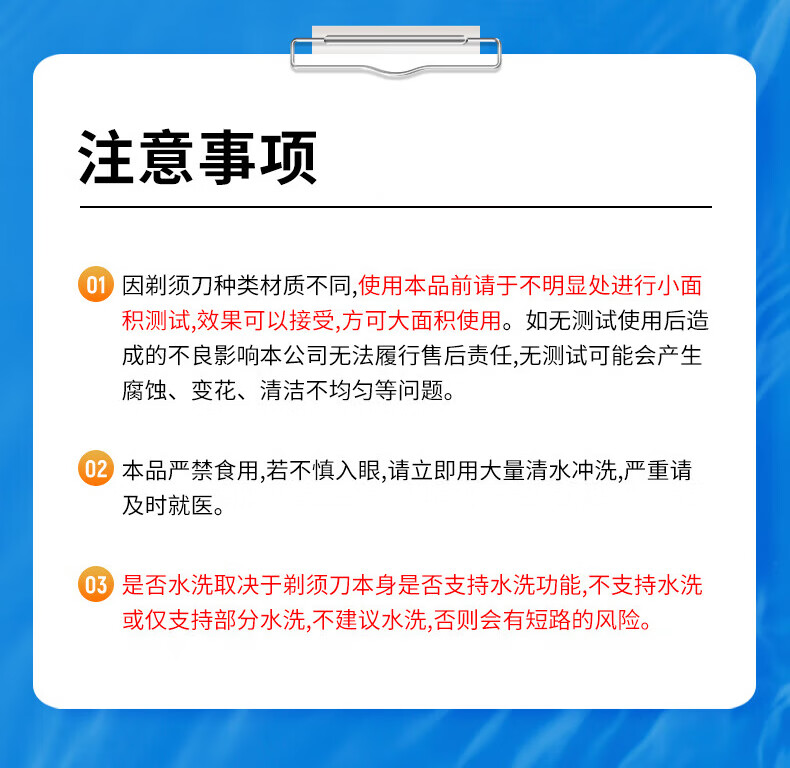 注意事项

01 因剃须刀种类材质不同,使用本品前请于不明显处进行小面积测试,效果可以接受,方可大面积使用。如无测试使用后造成的不良影响本公司无法履行售后责任,无测试可能会产生腐蚀、变花、清洁不均匀等问题。

02 本品严禁食用,若不慎入眼,请立即用大量清水冲洗,严重请及时就医。

03 是否水洗取决于剃须刀本身是否支持水洗功能,不支持水洗或仅支持部分水洗,不建议水洗,否则会有短路的风险。